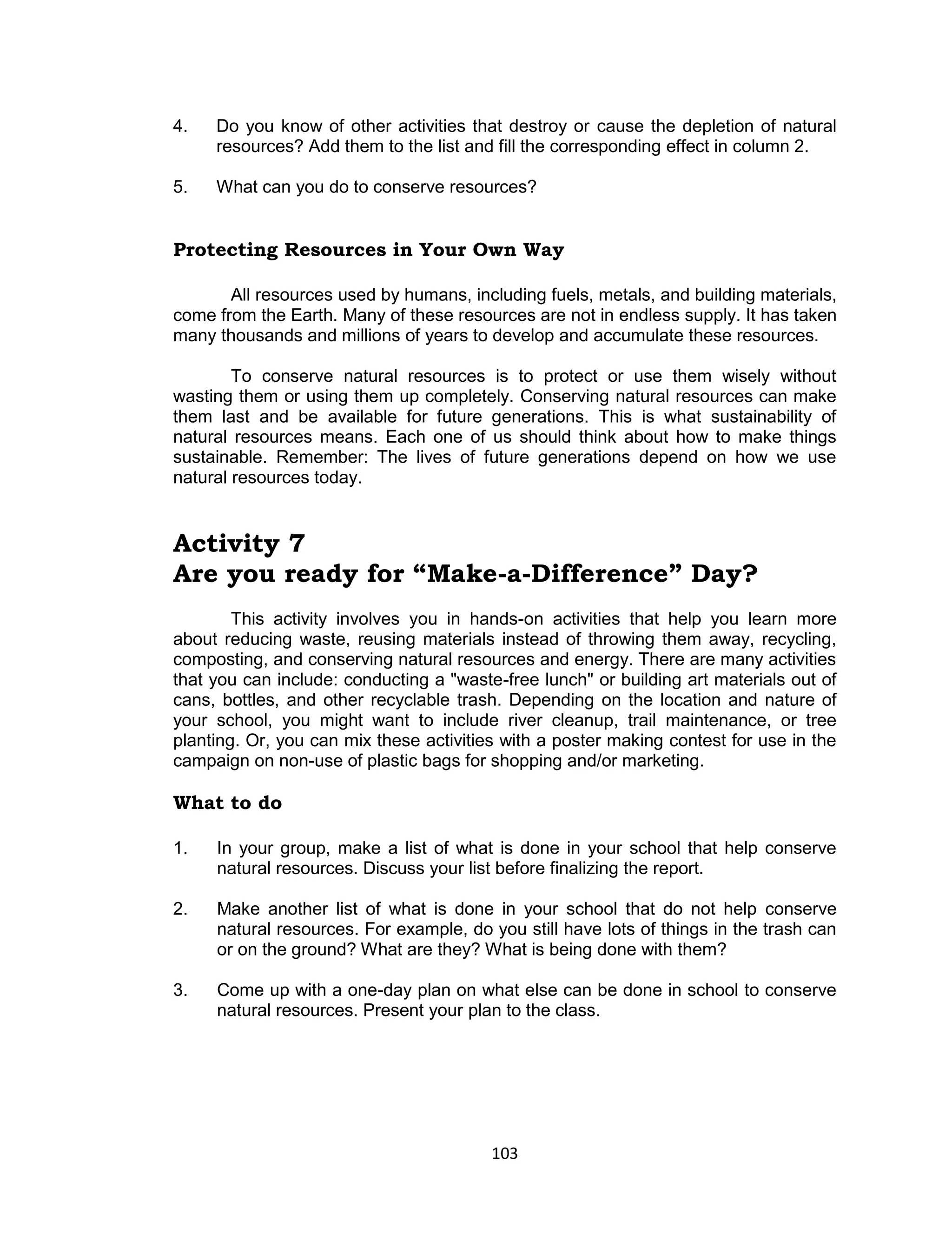 4. Do you know of other activities that destroy or cause the depletion of natural resources? Add them to the list and fill the corresponding effect in column 2.

5. What can you do to conserve resources?

Protecting Resources in Your Own Way

All resources used by humans, including fuels, metals, and building materials, come from the Earth. Many of these resources are not in endless supply. It has taken many thousands and millions of years to develop and accumulate these resources.

To conserve natural resources is to protect or use them wisely without wasting them or using them up completely. Conserving natural resources can make them last and be available for future generations. This is what sustainability of natural resources means. Each one of us should think about how to make things sustainable. Remember: The lives of future generations depend on how we use natural resources today.

Activity 7
Are you ready for “Make-a-Difference” Day?

This activity involves you in hands-on activities that help you learn more about reducing waste, reusing materials instead of throwing them away, recycling, composting, and conserving natural resources and energy. There are many activities that you can include: conducting a "waste-free lunch" or building art materials out of cans, bottles, and other recyclable trash. Depending on the location and nature of your school, you might want to include river cleanup, trail maintenance, or tree planting. Or, you can mix these activities with a poster making contest for use in the campaign on non-use of plastic bags for shopping and/or marketing.

What to do

1. In your group, make a list of what is done in your school that help conserve natural resources. Discuss your list before finalizing the report.

2. Make another list of what is done in your school that do not help conserve natural resources. For example, do you still have lots of things in the trash can or on the ground? What are they? What is being done with them?

3. Come up with a one-day plan on what else can be done in school to conserve natural resources. Present your plan to the class.

103